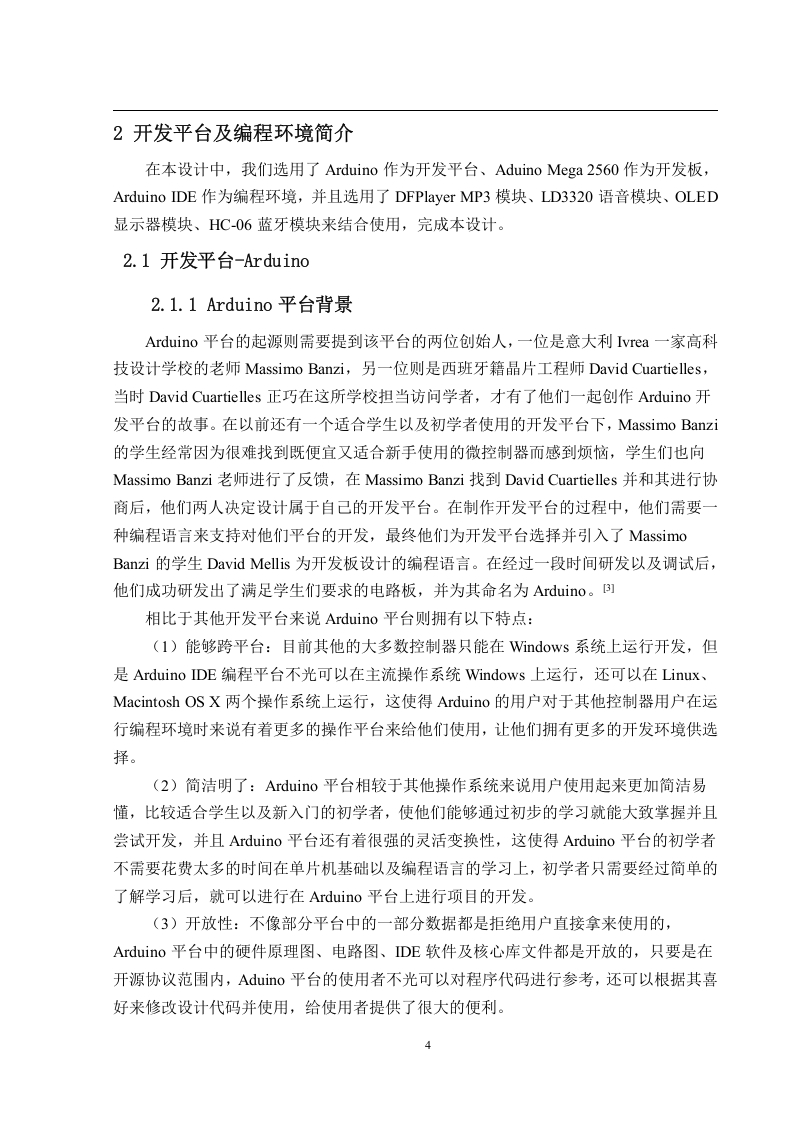 2 开发平台及编程环境简介

在本设计中，我们选用了 Arduino 作为开发平台、Aduino Mega 2560 作为开发板，Arduino IDE 作为编程环境，并且选用了 DFPlayer MP3 模块、LD3320 语音模块、OLED 显示器模块、HC-06 蓝牙模块来结合使用，完成本设计。

2.1 开发平台-Arduino

2.1.1 Arduino 平台背景

Arduino 平台的起源则需要提到该平台的两位创始人，一位是意大利 Ivrea 一家高科技设计学校的老师 Massimo Banzi，另一位则是西班牙籍晶片工程师 David Cuartielles，当时 David Cuartielles 正巧在这所学校担当访问学者，才有了他们一起创作 Arduino 开发平台的故事。在以前还有一个适合学生以及初学者使用的开发平台下，Massimo Banzi 的学生经常因为很难找到既便宜又适合新手使用的微控制器而感到烦恼，学生们也向 Massimo Banzi 老师进行了反馈，在 Massimo Banzi 找到 David Cuartielles 并和其进行协商后，他们两人决定设计属于自己的开发平台。在制作开发平台的过程中，他们需要一种编程语言来支持对他们平台的开发，最终他们为开发平台选择并引入了 Massimo Banzi 的学生 David Mellis 为开发板设计的编程语言。在经过一段时间研发以及调试后，他们成功研发出了满足学生们要求的电路板，并为其命名为 Arduino。[3]

相比于其他开发平台来说 Arduino 平台则拥有以下特点：

（1）能够跨平台：目前其他的大多数控制器只能在 Windows 系统上运行开发，但是 Arduino IDE 编程平台不光可以在主流操作系统 Windows 上运行，还可以在 Linux、Macintosh OS X 两个操作系统上运行，这使得 Arduino 的用户对于其他控制器用户在运行编程环境时来说有着更多的操作平台来给他们使用，让他们拥有更多的开发环境供选择。

（2）简洁明了：Arduino 平台相较于其他操作系统来说用户使用起来更加简洁易懂，比较适合学生以及新入门的初学者，使他们能够通过初步的学习就能大致掌握并且尝试开发，并且 Arduino 平台还有着很强的灵活变换性，这使得 Arduino 平台的初学者不需要花费太多的时间在单片机基础以及编程语言的学习上，初学者只需要经过简单的了解学习后，就可以进行在 Arduino 平台上进行项目的开发。

（3）开放性：不像部分平台中的一部分数据都是拒绝用户直接拿来使用的，Arduino 平台中的硬件原理图、电路图、IDE 软件及核心库文件都是开放的，只要是在开源协议范围内，Aduino 平台的使用者不光可以对程序代码进行参考，还可以根据其喜好来修改设计代码并使用，给使用者提供了很大的便利。

4